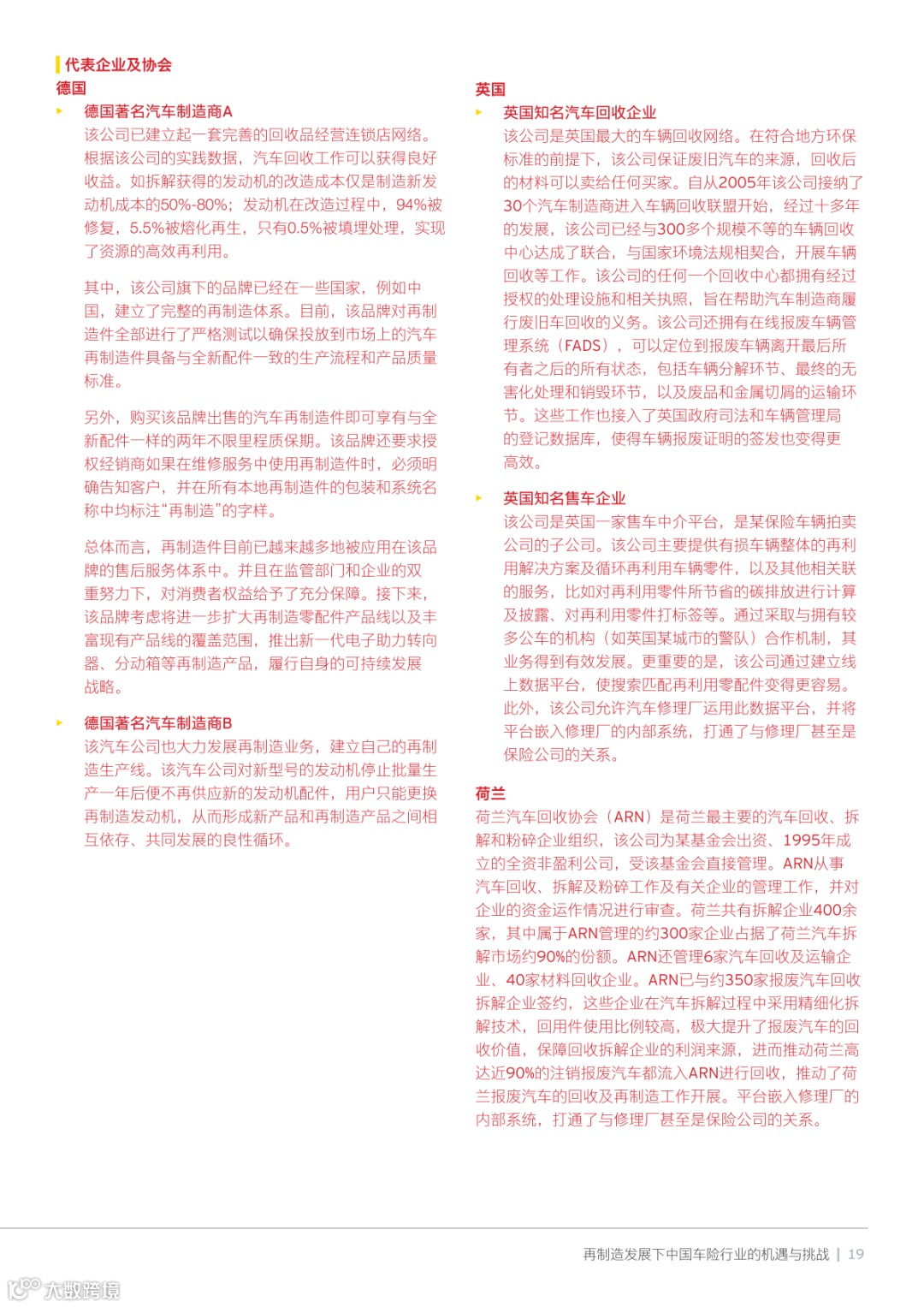 代表企业及协会

德国

德国著名汽车制造商A

该公司已建立起一套完善的回收品经营连锁店网络。根据该公司的实践数据，汽车回收工作可以获得良好收益。如拆解获得的发动机的改造成本仅是制造新发动机成本的50%-80%；发动机在改造过程中，94%被修复，5.5%被熔化再生，只有0.5%被填埋处理，实现了资源的高效再利用。

其中，该公司旗下的品牌已经在一些国家，例如中国，建立了完整的再制造体系。目前，该品牌对再制造件全部进行了严格测试以确保投放到市场上的汽车再制造件具备与全新配件一致的生产流程和产品质量标准。

另外，购买该品牌出售的汽车再制造件即可享有与全新配件一样的两年不限里程质保期。该品牌还要求授权经销商如果在维修服务中使用再制造件时，必须明确告知客户，并在所有本地再制造件的包装和系统名称中均标注“再制造”的字样。

总体而言，再制造件目前已越来越多地被应用在该品牌的售后服务体系中。并且在监管部门和企业的双重努力下，对消费者权益给予了充分保障。接下来，该品牌考虑将进一步扩大再制造零配件产品线以及丰富现有产品线的覆盖范围，推出新一代电子助力转向器、分动箱等再制造产品，履行自身的可持续发展战略。

德国著名汽车制造商B

该汽车公司也大力发展再制造业务，建立自己的再制造生产线。该汽车公司对新型号的发动机停止批量生产一年后便不再供应新的发动机配件，用户只能更换再制造发动机，从而形成新产品和再制造产品之间相互依存、共同发展的良性循环。

英国

英国知名汽车回收企业

该公司是英国最大的车辆回收网络。在符合地方环保标准的前提下，该公司保证废旧汽车的来源，回收后的材料可以卖给任何买家。自从2005年该公司接纳了30个汽车制造商进入车辆回收联盟开始，经过十多年的发展，该公司已经与300多个规模不等的车辆回收中心达成了联合，与国家环境法规相契合，开展车辆回收等工作。该公司的任何一个回收中心都拥有经过授权的处理设施和相关执照，旨在帮助汽车制造商履行废旧车回收的义务。该公司还拥有在线报废车辆管理系统（FADS），可以定位到报废车辆离开最后所有者之后的所有状态，包括车辆分解环节、最终的无害化处理和销毁环节，以及废品和金属切屑的运输环节。这些工作也接入了英国政府司法和车辆管理局的登记数据库，使得车辆报废证明的签发也变得更高效。

英国知名售车企业

该公司是英国一家售车中介平台，是某保险车辆拍卖公司的子公司。该公司主要提供有损车辆整体的再利用解决方案及循环再利用车辆零件，以及其他相关联的服务，比如对再利用零件所节省的碳排放进行计算及披露、对再利用零件打标签等。通过采取与拥有较多公车的机构（如英国某城市的警队）合作机制，其业务得到有效发展。更重要的是，该公司通过建立线上数据平台，使搜索匹配再利用零配件变得更容易。此外，该公司允许汽车修理厂运用此数据平台，并将平台嵌入修理厂的内部系统，打通了与修理厂甚至是保险公司的关系。

荷兰

荷兰汽车回收协会（ARN）是荷兰最主要的汽车回收、拆解和粉碎企业组织，该公司为某基金会出资、1995年成立的全资非盈利公司，受该基金会直接管理。ARN从事汽车回收、拆解及粉碎工作及有关企业的管理工作，并对企业的资金运作情况进行审查。荷兰共有拆解企业400余家，其中属于ARN管理的约300家企业占据了荷兰汽车拆解市场约90%的份额。ARN还管理6家汽车回收及运输企业、40家材料回收企业。ARN已与约350家报废汽车回收拆解企业签约，这些企业在汽车拆解过程中采用精细化拆解技术，回用件使用比例较高，极大提升了报废汽车的回收价值，保障回收拆解企业的利润来源，进而推动荷兰高达近90%的注销报废汽车都流入ARN进行回收，推动了荷兰报废汽车的回收及再制造工作开展。平台嵌入修理厂的内部系统，打通了与修理厂甚至是保险公司的关系。

再制造发展下中国车险行业的机遇与挑战 | 19

大数跨境